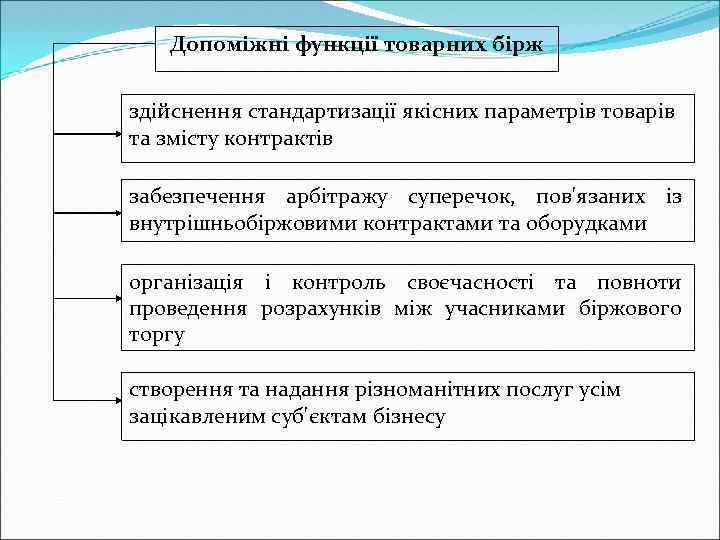 Допоміжні функції товарних бірж

здійснення стандартизації якісних параметрів товарів та змісту контрактів

забезпечення арбітражу суперечок, пов'язаних із внутрішньобіржовими контрактами та оборудками

організація і контроль своєчасності та повноти проведення розрахунків між учасниками біржового торгу

створення та надання різноманітних послуг усім зацікавленим суб'єктам бізнесу